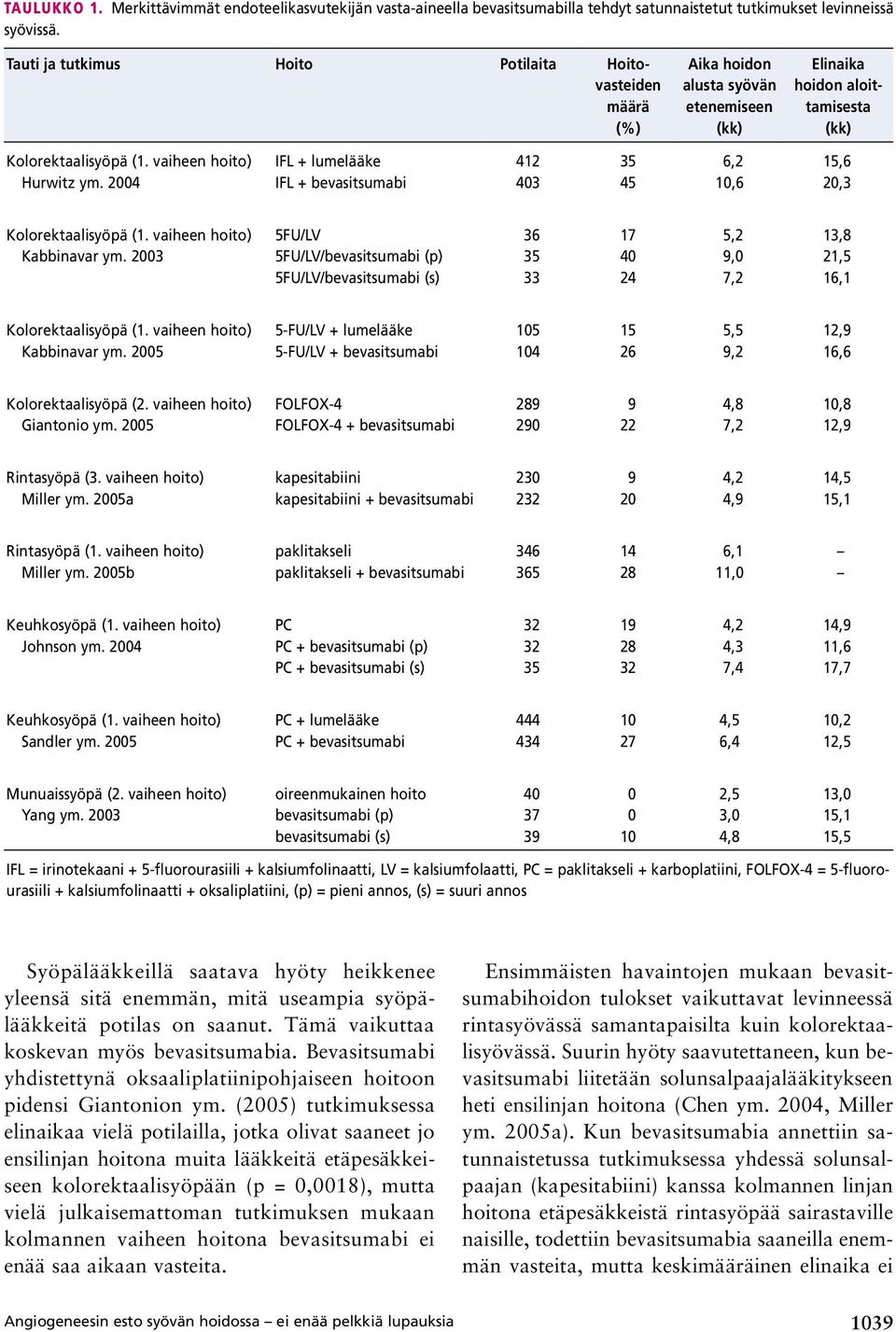 TAULUKKO 1. Merkittävimmät endoteelikasvutekijän vasta-aineella bevasitsumabilla tehdyt satunnaistetut tutkimukset levinneissä syövissä.

| Tauti ja tutkimus | Hoito | Potilaita | Hoitovasteiden määrä (%) | Aika hoidon alusta syövän etenemiseen (kk) | Elinaika hoidon aloittamisesta (kk) |
|---|---|---|---|---|---|
| Kolorektaalisyöpä (1. vaiheen hoito) | IFL + lumelääke | 412 | 35 | 6,2 | 15,6 |
| Hurwitz ym. 2004 | IFL + bevasitsumabi | 403 | 45 | 10,6 | 20,3 |
| Kolorektaalisyöpä (1. vaiheen hoito) | 5FU/LV | 36 | 17 | 5,2 | 13,8 |
| Kabbinavar ym. 2003 | 5FU/LV/bevasitsumabi (p) | 35 | 40 | 9,0 | 21,5 |
| | 5FU/LV/bevasitsumabi (s) | 33 | 24 | 7,2 | 16,1 |
| Kolorektaalisyöpä (1. vaiheen hoito) | 5-FU/LV + lumelääke | 105 | 15 | 5,5 | 12,9 |
| Kabbinavar ym. 2005 | 5-FU/LV + bevasitsumabi | 104 | 26 | 9,2 | 16,6 |
| Kolorektaalisyöpä (2. vaiheen hoito) | FOLFOX-4 | 289 | 9 | 4,8 | 10,8 |
| Giantonio ym. 2005 | FOLFOX-4 + bevasitsumabi | 290 | 22 | 7,2 | 12,9 |
| Rintasyöpä (3. vaiheen hoito) | kapesitabiini | 230 | 9 | 4,2 | 14,5 |
| Miller ym. 2005a | kapesitabiini + bevasitsumabi | 232 | 20 | 4,9 | 15,1 |
| Rintasyöpä (1. vaiheen hoito) | paklitakseli | 346 | 14 | 6,1 | – |
| Miller ym. 2005b | paklitakseli + bevasitsumabi | 365 | 28 | 11,0 | – |
| Keuhkosyöpä (1. vaiheen hoito) | PC | 32 | 19 | 4,2 | 14,9 |
| Johnson ym. 2004 | PC + bevasitsumabi (p) | 32 | 28 | 4,3 | 11,6 |
| | PC + bevasitsumabi (s) | 35 | 32 | 7,4 | 17,7 |
| Keuhkosyöpä (1. vaiheen hoito) | PC + lumelääke | 444 | 10 | 4,5 | 10,2 |
| Sandler ym. 2005 | PC + bevasitsumabi | 434 | 27 | 6,4 | 12,5 |
| Munuaissyöpä (2. vaiheen hoito) | oireenmukainen hoito | 40 | 0 | 2,5 | 13,0 |
| Yang ym. 2003 | bevasitsumabi (p) | 37 | 0 | 3,0 | 15,1 |
| | bevasitsumabi (s) | 39 | 10 | 4,8 | 15,5 |

IFL = irinotekaani + 5-fluorourasiili + kalsiumfolinaatti, LV = kalsiumfolaatti, PC = paklitakseli + karboplatiini, FOLFOX-4 = 5-fluorourasiili + kalsiumfolinaatti + oksaliplatiini, (p) = pieni annos, (s) = suuri annos

Syöpälääkkeillä saatava hyöty heikkenee yleensä sitä enemmän, mitä useampia syöpälääkkeitä potilas on saanut. Tämä vaikuttaa koskevan myös bevasitsumabia. Bevasitsumabi yhdistettynä oksaaliplatiinipohjaiseen hoitoon pidensi Giantonion ym. (2005) tutkimuksessa elinaikaa vielä potilailla, jotka olivat saaneet jo ensilinjan hoitona muita lääkkeitä etäpesäkkeiseen kolorektaalisyöpään (p = 0,0018), mutta vielä julkaisemattoman tutkimuksen mukaan kolmannen vaiheen hoitona bevasitsumabi ei enää saa aikaan vasteita.

Ensimmäisten havaintojen mukaan bevasitsumabihoidon tulokset vaikuttavat levinneessä rintasyövässä samantapaisilta kuin kolorektaalisyövässä. Suurin hyöty saavutettaneen, kun bevasitsumabi liitetään solunsalpaajalääkitykseen heti ensilinjan hoitona (Chen ym. 2004, Miller ym. 2005a). Kun bevasitsumabia annettiin satunnaistetussa tutkimuksessa yhdessä solunsalpaajan (kapesitabiini) kanssa kolmannen linjan hoitona etäpesäkkeistä rintasyöpää sairastaville naisille, todettiin bevasitsumabia saaneilla enemmän vasteita, mutta keskimääräinen elinaika ei

Angiogeneesin esto syövän hoidossa – ei enää pelkkiä lupauksia

1039